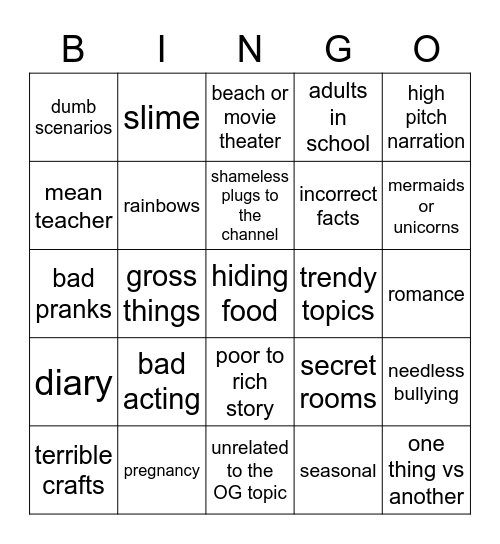 | B | I | N | G | O |
|---|---|---|---|---|
| dumb scenarios | slime | beach or movie theater | adults in school | high pitch narration |
| mean teacher | rainbows | shameless plugs to the channel | incorrect facts | mermaids or unicorns |
| bad pranks | gross things | hiding food | trendy topics | romance |
| diary | bad acting | poor to rich story | secret rooms | needless bullying |
| terrible crafts | pregnancy | unrelated to the OG topic | seasonal | one thing vs another |